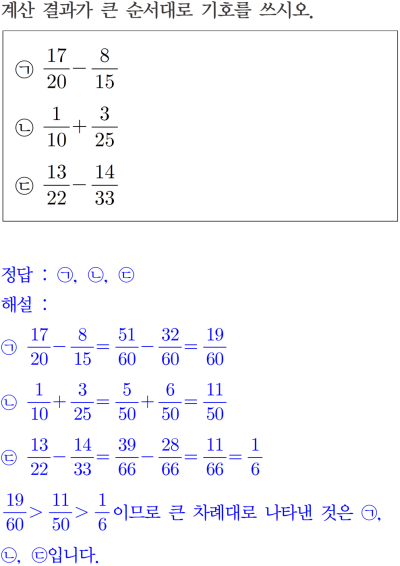 계산 결과가 큰 순서대로 기호를 쓰시오.

㉠ $\frac{17}{20}-\frac{8}{15}$

㉡ $\frac{1}{10}+\frac{3}{25}$

㉢ $\frac{13}{22}-\frac{14}{33}$

정답 : ㉠, ㉡, ㉢

해설 :

㉠ $\frac{17}{20}-\frac{8}{15}=\frac{51}{60}-\frac{32}{60}=\frac{19}{60}$

㉡ $\frac{1}{10}+\frac{3}{25}=\frac{5}{50}+\frac{6}{50}=\frac{11}{50}$

㉢ $\frac{13}{22}-\frac{14}{33}=\frac{39}{66}-\frac{28}{66}=\frac{11}{66}=\frac{1}{6}$

$\frac{19}{60}>\frac{11}{50}>\frac{1}{6}$이므로 큰 차례대로 나타낸 것은 ㉠, ㉡, ㉢입니다.